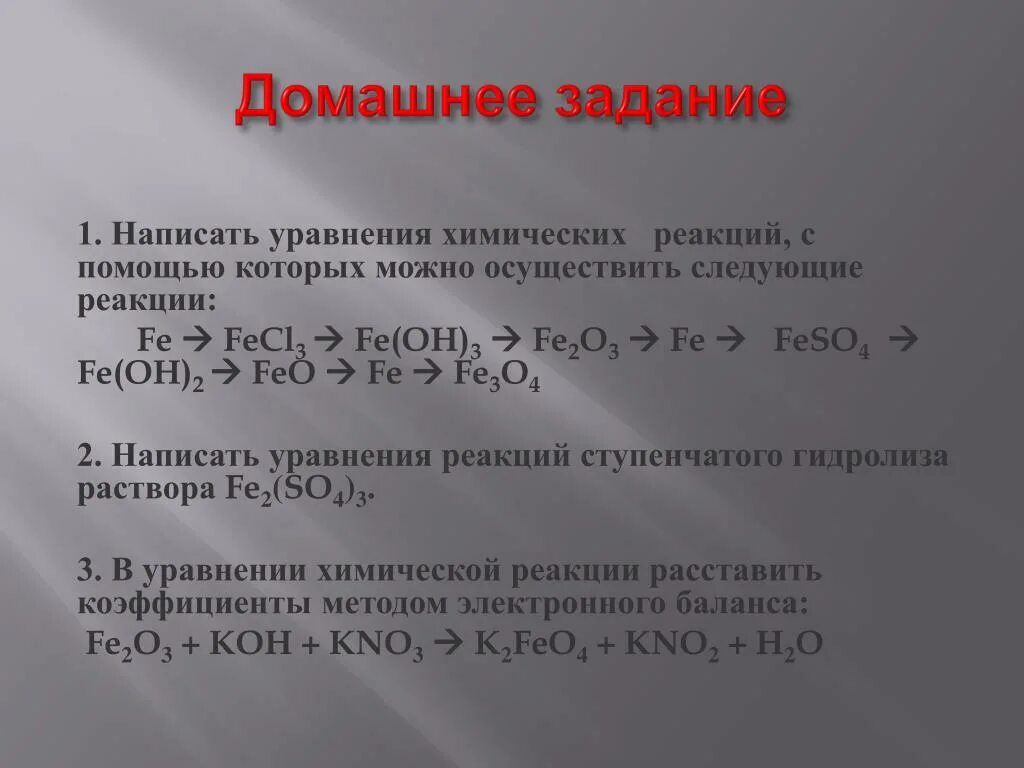 Домашнее задание

1. Написать уравнения химических реакций, с помощью которых можно осуществить следующие реакции:

$Fe \rightarrow FeCl_3 \rightarrow Fe(OH)_3 \rightarrow Fe_2O_3 \rightarrow Fe \rightarrow FeSO_4 \rightarrow Fe(OH)_2 \rightarrow FeO \rightarrow Fe \rightarrow Fe_3O_4$

2. Написать уравнения реакций ступенчатого гидролиза раствора $Fe_2(SO_4)_3$.

3. В уравнении химической реакции расставить коэффициенты методом электронного баланса:

$Fe_2O_3 + KOH + KNO_3 \rightarrow K_2FeO_4 + KNO_2 + H_2O$